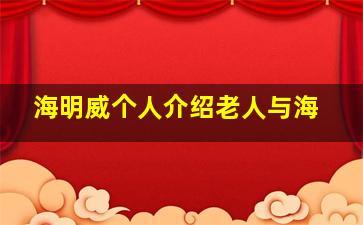 海明威个人介绍老人与海